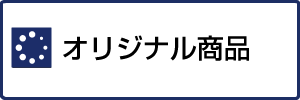 オリジナル商品